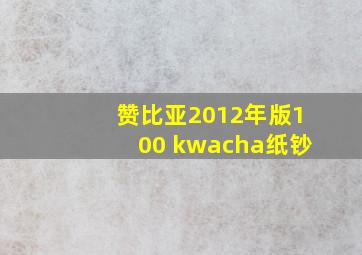 赞比亚2012年版100 kwacha纸钞